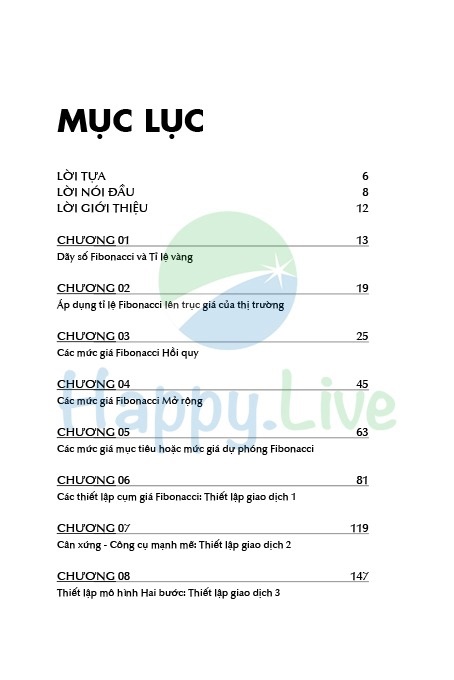 MỤC LỤC

LỜI TỰA 6
LỜI NÓI ĐẦU 8
LỜI GIỚI THIỆU 12

CHƯƠNG 01 13
Dãy số Fibonacci và Tỉ lệ vàng

CHƯƠNG 02 19
Áp dụng tỉ lệ Fibonacci lên trục giá của thị trường

CHƯƠNG 03 25
Các mức giá Fibonacci Hồi quy

CHƯƠNG 04 45
Các mức giá Fibonacci Mở rộng

CHƯƠNG 05 63
Các mức giá mục tiêu hoặc mức giá dự phóng Fibonacci

CHƯƠNG 06 81
Các thiết lập cụm giá Fibonacci: Thiết lập giao dịch 1

CHƯƠNG 07 119
Cân xứng - Công cụ mạnh mẽ: Thiết lập giao dịch 2

CHƯƠNG 08 147
Thiết lập mô hình Hai bước: Thiết lập giao dịch 3

Happy.Live